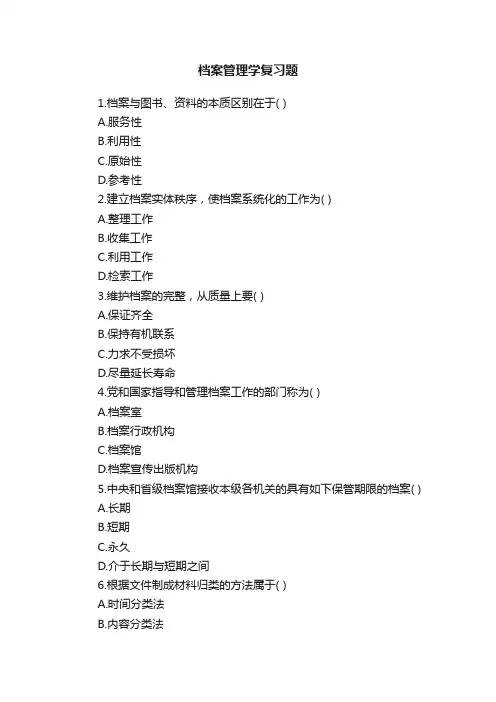 档案管理学复习题

1.档案与图书、资料的本质区别在于( )
A.服务性
B.利用性
C.原始性
D.参考性
2.建立档案实体秩序，使档案系统化的工作为( )
A.整理工作
B.收集工作
C.利用工作
D.检索工作
3.维护档案的完整，从质量上要( )
A.保证齐全
B.保持有机联系
C.力求不受损坏
D.尽量延长寿命
4.党和国家指导和管理档案工作的部门称为( )
A.档案室
B.档案行政机构
C.档案馆
D.档案宣传出版机构
5.中央和省级档案馆接收本级各机关的具有如下保管期限的档案( )
A.长期
B.短期
C.永久
D.介于长期与短期之间
6.根据文件制成材料归类的方法属于( )
A.时间分类法
B.内容分类法